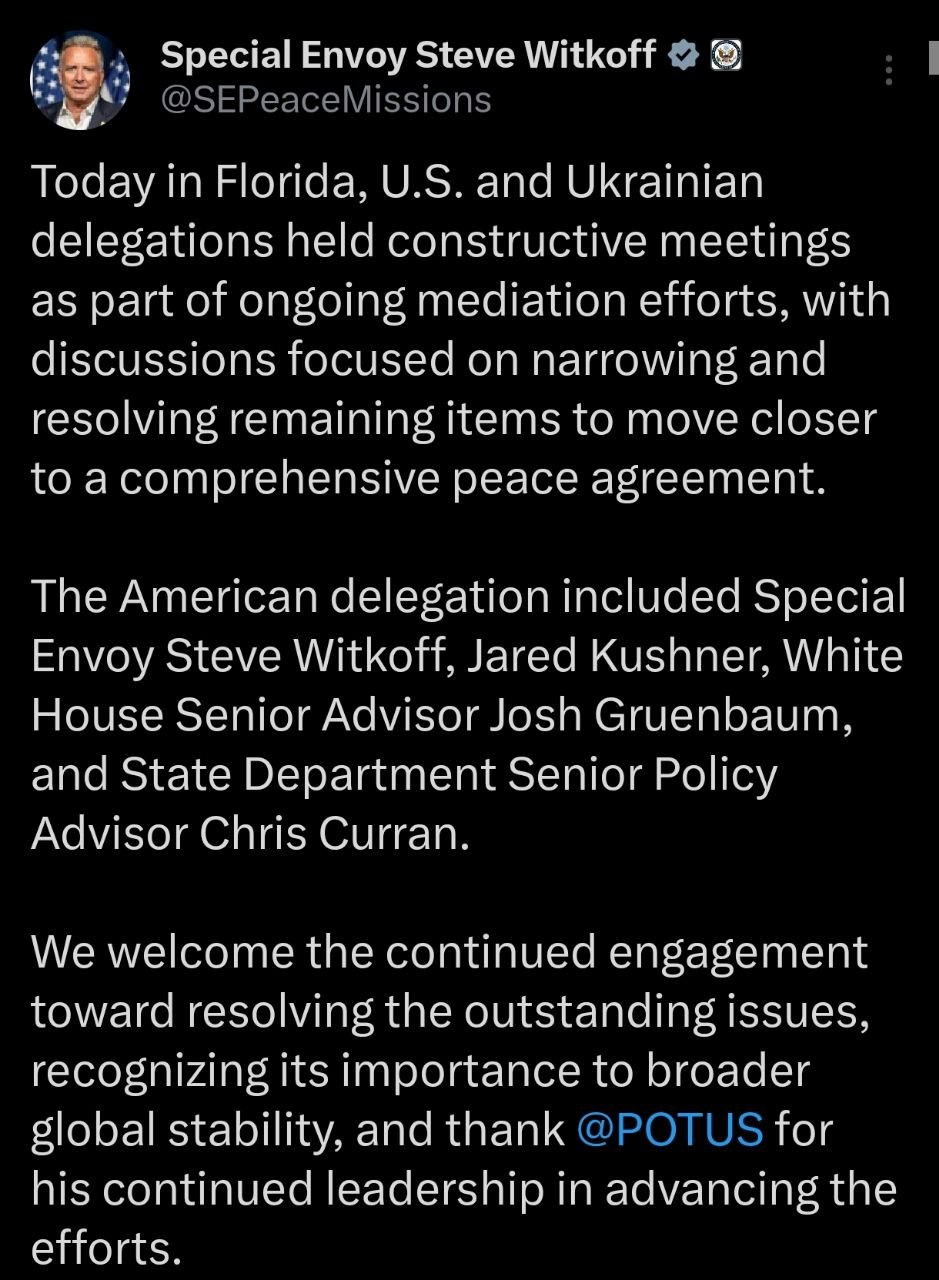 Special Envoy Steve Witkoff
@SEPeaceMissions

Today in Florida, U.S. and Ukrainian delegations held constructive meetings as part of ongoing mediation efforts, with discussions focused on narrowing and resolving remaining items to move closer to a comprehensive peace agreement.

The American delegation included Special Envoy Steve Witkoff, Jared Kushner, White House Senior Advisor Josh Gruenbaum, and State Department Senior Policy Advisor Chris Curran.

We welcome the continued engagement toward resolving the outstanding issues, recognizing its importance to broader global stability, and thank @POTUS for his continued leadership in advancing the efforts.